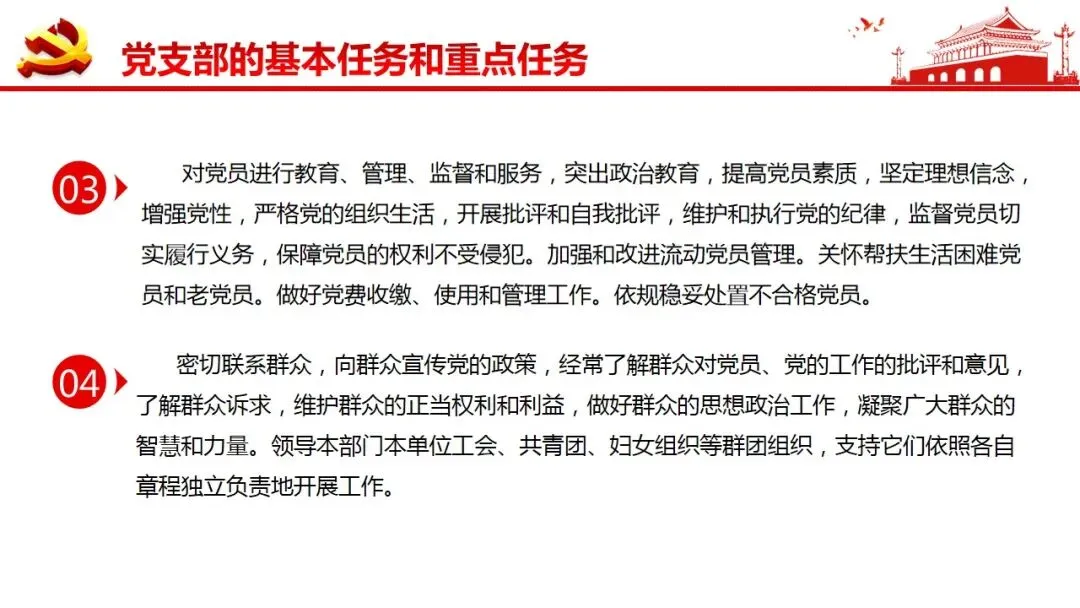 党支部的基本任务和重点任务

03 对党员进行教育、管理、监督和服务，突出政治教育，提高党员素质，坚定理想信念，增强党性，严格党的组织生活，开展批评和自我批评，维护和执行党的纪律，监督党员切实履行义务，保障党员的权利不受侵犯。加强和改进流动党员管理。关怀帮扶生活困难党员和老党员。做好党费收缴、使用和管理工作。依规稳妥处置不合格党员。

04 密切联系群众，向群众宣传党的政策，经常了解群众对党员、党的工作的批评和意见，了解群众诉求，维护群众的正当权利和利益，做好群众的思想政治工作，凝聚广大群众的智慧和力量。领导本部门本单位工会、共青团、妇女组织等群团组织，支持它们依照各自章程独立负责地开展工作。